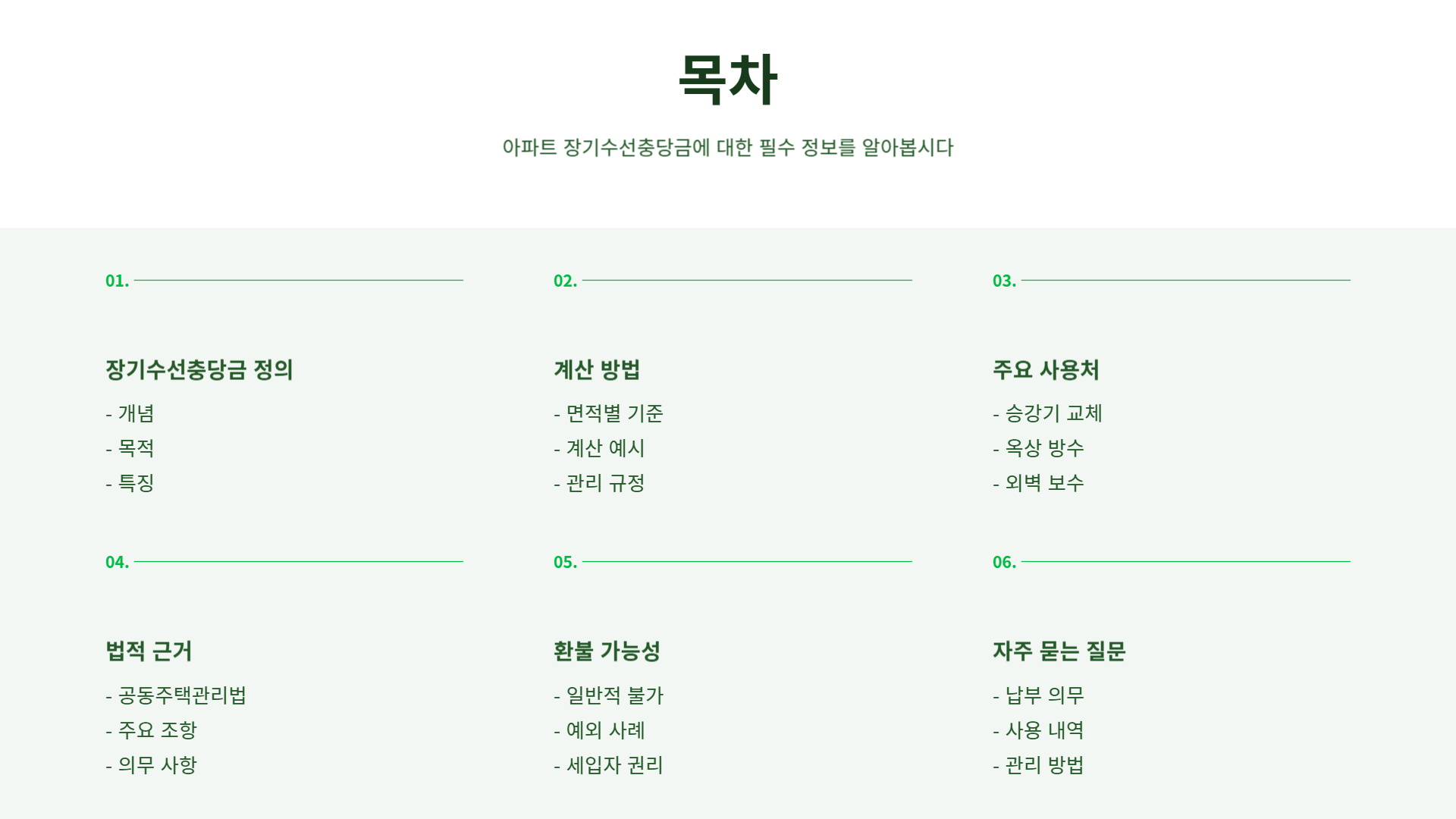 목차

아파트 장기수선충당금에 대한 필수 정보를 알아봅시다

01.

장기수선충당금 정의

- 개념
- 목적
- 특징

02.

계산 방법

- 면적별 기준
- 계산 예시
- 관리 규정

03.

주요 사용처

- 승강기 교체
- 옥상 방수
- 외벽 보수

04.

법적 근거

- 공동주택관리법
- 주요 조항
- 의무 사항

05.

환불 가능성

- 일반적 불가
- 예외 사례
- 세입자 권리

06.

자주 묻는 질문

- 납부 의무
- 사용 내역
- 관리 방법